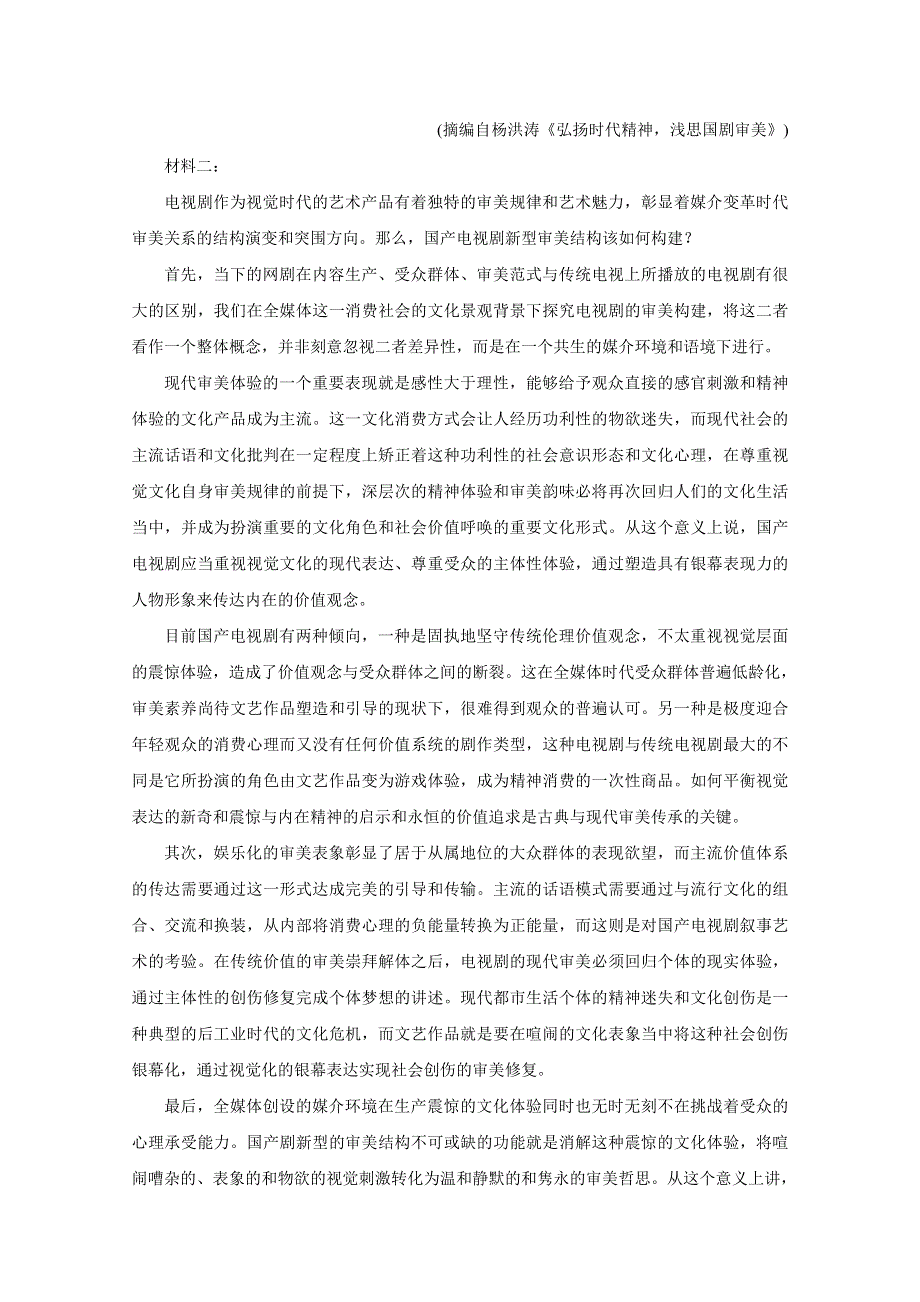 (摘编自杨洪涛《弘扬时代精神，浅思国剧审美》)

材料二：

电视剧作为视觉时代的艺术产品有着独特的审美规律和艺术魅力，彰显着媒介变革时代审美关系的结构演变和突围方向。那么，国产电视剧新型审美结构该如何构建？

首先，当下的网剧在内容生产、受众群体、审美范式与传统电视上所播放的电视剧有很大的区别，我们在全媒体这一消费社会的文化景观背景下探究电视剧的审美构建，将这二者看作一个整体概念，并非刻意忽视二者差异性，而是在一个共生的媒介环境和语境下进行。

现代审美体验的一个重要表现就是感性大于理性，能够给予观众直接的感官刺激和精神体验的文化产品成为主流。这一文化消费方式会让人经历功利性的物欲迷失，而现代社会的主流话语和文化批判在一定程度上矫正着这种功利性的社会意识形态和文化心理，在尊重视觉文化自身审美规律的前提下，深层次的精神体验和审美韵味必将再次回归人们的文化生活当中，并成为扮演重要的文化角色和社会价值呼唤的重要文化形式。从这个意义上说，国产电视剧应当重视视觉文化的现代表达、尊重受众的主体性体验，通过塑造具有银幕表现力的人物形象来传达内在的价值观念。

目前国产电视剧有两种倾向，一种是固执地坚守传统伦理价值观念，不太重视视觉层面的震惊体验，造成了价值观念与受众群体之间的断裂。这在全媒体时代受众群体普遍低龄化，审美素养尚待文艺作品塑造和引导的现状下，很难得到观众的普遍认可。另一种是极度迎合年轻观众的消费心理而又没有任何价值系统的剧作类型，这种电视剧与传统电视剧最大的不同是它所扮演的角色由文艺作品变为游戏体验，成为精神消费的一次性商品。如何平衡视觉表达的新奇和震惊与内在精神的启示和永恒的价值追求是古典与现代审美传承的关键。

其次，娱乐化的审美表象彰显了居于从属地位的大众群体的表现欲望，而主流价值体系的传达需要通过这一形式达成完美的引导和传输。主流的话语模式需要通过与流行文化的组合、交流和换装，从内部将消费心理的负能量转换为正能量，而这则是对国产电视剧叙事艺术的考验。在传统价值的审美崇拜解体之后，电视剧的现代审美必须回归个体的现实体验，通过主体性的创伤修复完成个体梦想的讲述。现代都市生活个体的精神迷失和文化创伤是一种典型的后工业时代的文化危机，而文艺作品就是要在喧闹的文化表象当中将这种社会创伤银幕化，通过视觉化的银幕表达实现社会创伤的审美修复。

最后，全媒体创设的媒介环境在生产震惊的文化体验同时也无时无刻不在挑战着受众的心理承受能力。国产剧新型的审美结构不可或缺的功能就是消解这种震惊的文化体验，将喧闹嘈杂的、表象的和物欲的视觉刺激转化为温和静默的和隽永的审美哲思。从这个意义上讲，